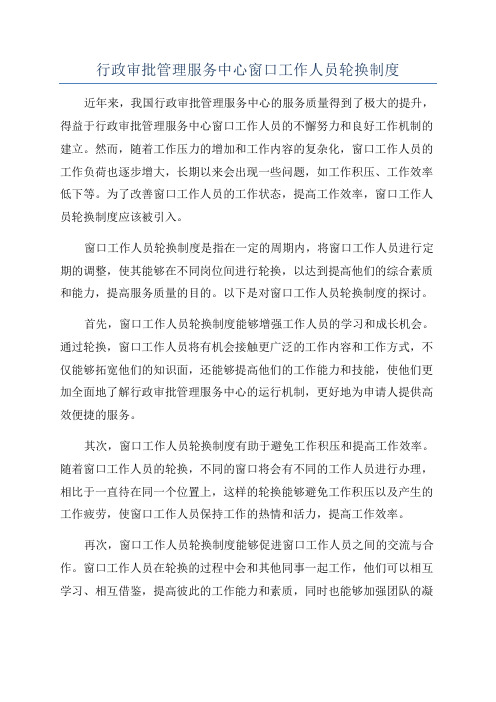 行政审批管理服务中心窗口工作人员轮换制度

近年来，我国行政审批管理服务中心的服务质量得到了极大的提升，得益于行政审批管理服务中心窗口工作人员的不懈努力和良好工作机制的建立。然而，随着工作压力的增加和工作内容的复杂化，窗口工作人员的工作负荷也逐步增大，长期以来会出现一些问题，如工作积压、工作效率低下等。为了改善窗口工作人员的工作状态，提高工作效率，窗口工作人员轮换制度应该被引入。

窗口工作人员轮换制度是指在一定的周期内，将窗口工作人员进行定期的调整，使其能够在不同岗位间进行轮换，以达到提高他们的综合素质和能力，提高服务质量的目的。以下是对窗口工作人员轮换制度的探讨。

首先，窗口工作人员轮换制度能够增强工作人员的学习和成长机会。通过轮换，窗口工作人员将有机会接触更广泛的工作内容和工作方式，不仅能够拓宽他们的知识面，还能够提高他们的工作能力和技能，使他们更加全面地了解行政审批管理服务中心的运行机制，更好地为申请人提供高效便捷的服务。

其次，窗口工作人员轮换制度有助于避免工作积压和提高工作效率。随着窗口工作人员的轮换，不同的窗口将会有不同的工作人员进行办理，相比于一直待在同一个位置上，这样的轮换能够避免工作积压以及产生的工作疲劳，使窗口工作人员保持工作的热情和活力，提高工作效率。

再次，窗口工作人员轮换制度能够促进窗口工作人员之间的交流与合作。窗口工作人员在轮换的过程中会和其他同事一起工作，他们可以相互学习、相互借鉴，提高彼此的工作能力和素质，同时也能够加强团队的凝